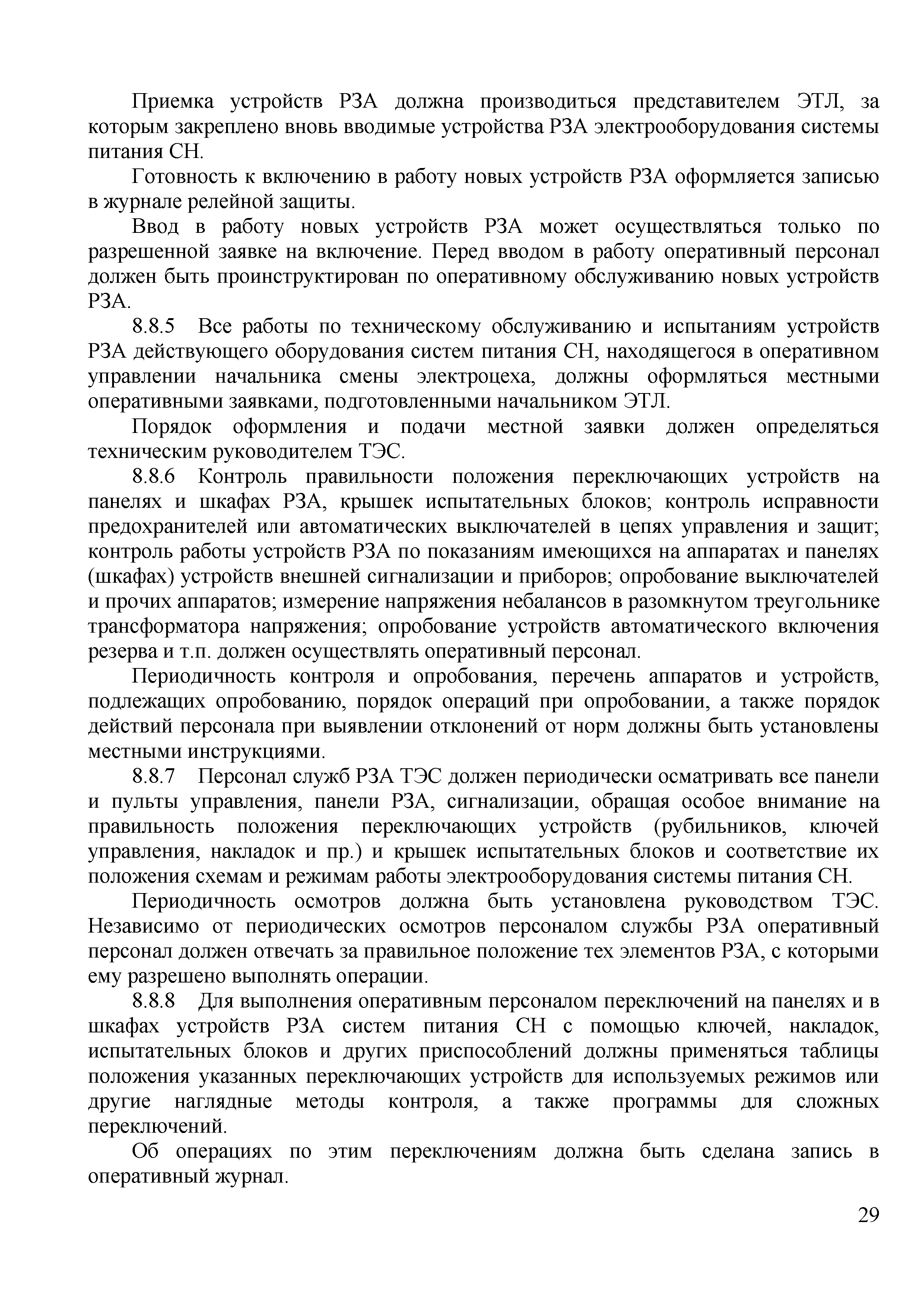 Приемка устройств РЗА должна производиться представителем ЭТЛ, за которым закреплено вновь вводимые устройства РЗА электрооборудования системы питания СН.

Готовность к включению в работу новых устройств РЗА оформляется записью в журнале релейной защиты.

Ввод в работу новых устройств РЗА может осуществляться только по разрешенной заявке на включение. Перед вводом в работу оперативный персонал должен быть проинструктирован по оперативному обслуживанию новых устройств РЗА.

8.8.5 Все работы по техническому обслуживанию и испытаниям устройств РЗА действующего оборудования систем питания СН, находящегося в оперативном управлении начальника смены электроцеха, должны оформляться местными оперативными заявками, подготовленными начальником ЭТЛ.

Порядок оформления и подачи местной заявки должен определяться техническим руководителем ТЭС.

8.8.6 Контроль правильности положения переключающих устройств на панелях и шкафах РЗА, крышек испытательных блоков; контроль исправности предохранителей или автоматических выключателей в цепях управления и защит; контроль работы устройств РЗА по показаниям имеющихся на аппаратах и панелях (шкафах) устройств внешней сигнализации и приборов; опробование выключателей и прочих аппаратов; измерение напряжения небалансов в разомкнутом треугольнике трансформатора напряжения; опробование устройств автоматического включения резерва и т.п. должен осуществлять оперативный персонал.

Периодичность контроля и опробования, перечень аппаратов и устройств, подлежащих опробованию, порядок операций при опробовании, а также порядок действий персонала при выявлении отклонений от норм должны быть установлены местными инструкциями.

8.8.7 Персонал служб РЗА ТЭС должен периодически осматривать все панели и пульты управления, панели РЗА, сигнализации, обращая особое внимание на правильность положения переключающих устройств (рубильников, ключей управления, накладок и пр.) и крышек испытательных блоков и соответствие их положения схемам и режимам работы электрооборудования системы питания СН.

Периодичность осмотров должна быть установлена руководством ТЭС. Независимо от периодических осмотров персоналом службы РЗА оперативный персонал должен отвечать за правильное положение тех элементов РЗА, с которыми ему разрешено выполнять операции.

8.8.8 Для выполнения оперативным персоналом переключений на панелях и в шкафах устройств РЗА систем питания СН с помощью ключей, накладок, испытательных блоков и других приспособлений должны применяться таблицы положения указанных переключающих устройств для используемых режимов или другие наглядные методы контроля, а также программы для сложных переключений.

Об операциях по этим переключениям должна быть сделана запись в оперативный журнал.

29